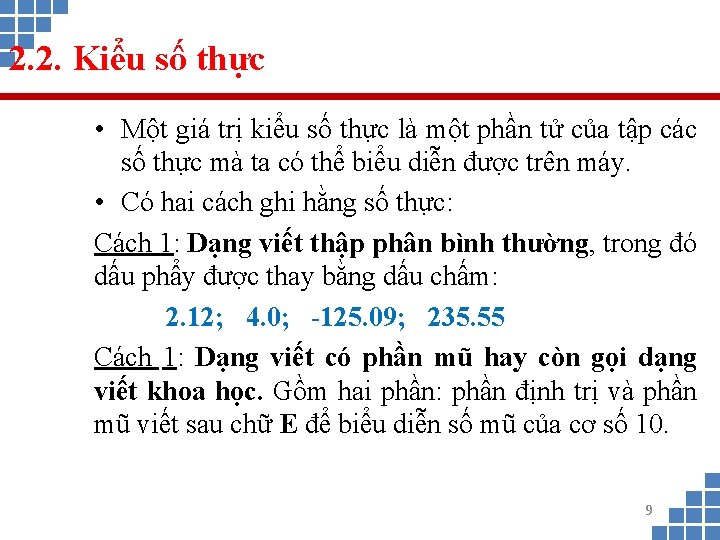 2.2. Kiểu số thực

• Một giá trị kiểu số thực là một phần tử của tập các số thực mà ta có thể biểu diễn được trên máy.

• Có hai cách ghi hằng số thực:

Cách 1: Dạng viết thập phân bình thường, trong đó dấu phẩy được thay bằng dấu chấm:

2.12; 4.0; -125.09; 235.55

Cách 1: Dạng viết có phần mũ hay còn gọi dạng viết khoa học. Gồm hai phần: phần định trị và phần mũ viết sau chữ E để biểu diễn số mũ của cơ số 10.

9